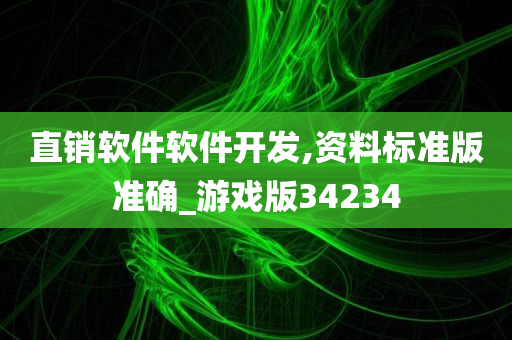 直销软件软件开发,资料标准版准确_游戏版34234